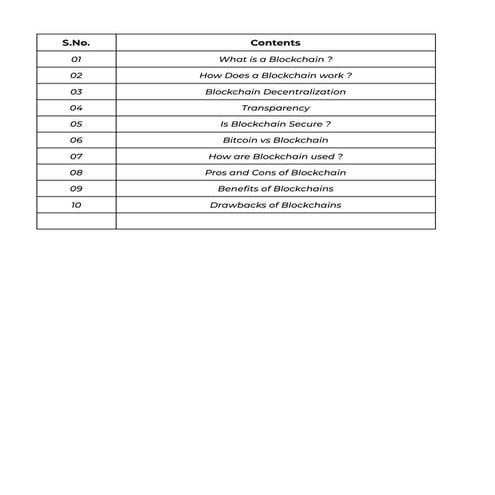 | S.No. | Contents |
|---|---|
| 01 | What is a Blockchain ? |
| 02 | How Does a Blockchain work ? |
| 03 | Blockchain Decentralization |
| 04 | Transparency |
| 05 | Is Blockchain Secure ? |
| 06 | Bitcoin vs Blockchain |
| 07 | How are Blockchain used ? |
| 08 | Pros and Cons of Blockchain |
| 09 | Benefits of Blockchains |
| 10 | Drawbacks of Blockchains |
| | |